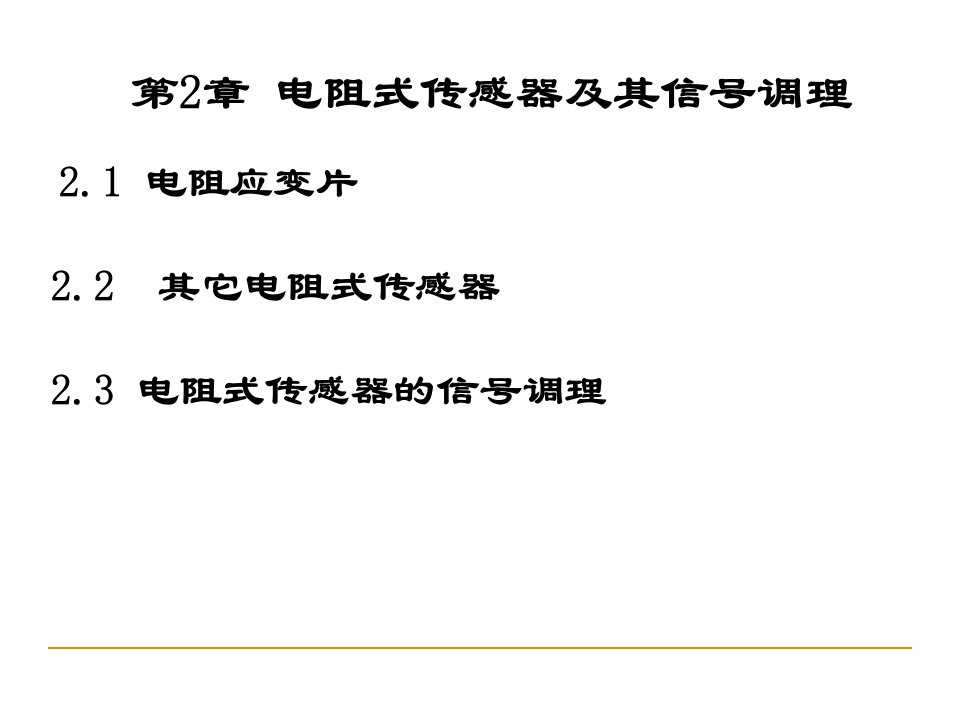 第2章 电阻式传感器及其信号调理

2.1 电阻应变片

2.2 其它电阻式传感器

2.3 电阻式传感器的信号调理